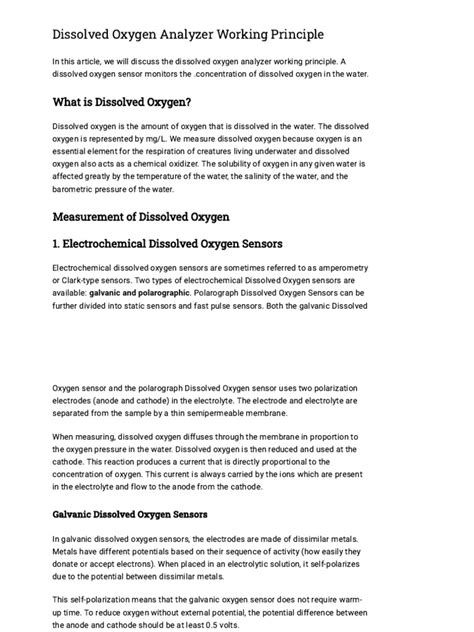 Dissolved Oxygen Analyzer Working Principle

In this article, we will discuss the dissolved oxygen analyzer working principle. A dissolved oxygen sensor monitors the .concentration of dissolved oxygen in the water.

What is Dissolved Oxygen?

Dissolved oxygen is the amount of oxygen that is dissolved in the water. The dissolved oxygen is represented by mg/L. We measure dissolved oxygen because oxygen is an essential element for the respiration of creatures living underwater and dissolved oxygen also acts as a chemical oxidizer. The solubility of oxygen in any given water is affected greatly by the temperature of the water, the salinity of the water, and the barometric pressure of the water.

Measurement of Dissolved Oxygen

1. Electrochemical Dissolved Oxygen Sensors

Electrochemical dissolved oxygen sensors are sometimes referred to as amperometry or Clark-type sensors. Two types of electrochemical Dissolved Oxygen sensors are available: galvanic and polarographic. Polarograph Dissolved Oxygen Sensors can be further divided into static sensors and fast pulse sensors. Both the galvanic Dissolved

Oxygen sensor and the polarograph Dissolved Oxygen sensor uses two polarization electrodes (anode and cathode) in the electrolyte. The electrode and electrolyte are separated from the sample by a thin semipermeable membrane.

When measuring, dissolved oxygen diffuses through the membrane in proportion to the oxygen pressure in the water. Dissolved oxygen is then reduced and used at the cathode. This reaction produces a current that is directly proportional to the concentration of oxygen. This current is always carried by the ions which are present in the electrolyte and flow to the anode from the cathode.

Galvanic Dissolved Oxygen Sensors

In galvanic dissolved oxygen sensors, the electrodes are made of dissimilar metals. Metals have different potentials based on their sequence of activity (how easily they donate or accept electrons). When placed in an electrolytic solution, it self-polarizes due to the potential between dissimilar metals.

This self-polarization means that the galvanic oxygen sensor does not require warm-up time. To reduce oxygen without external potential, the potential difference between the anode and cathode should be at least 0.5 volts.